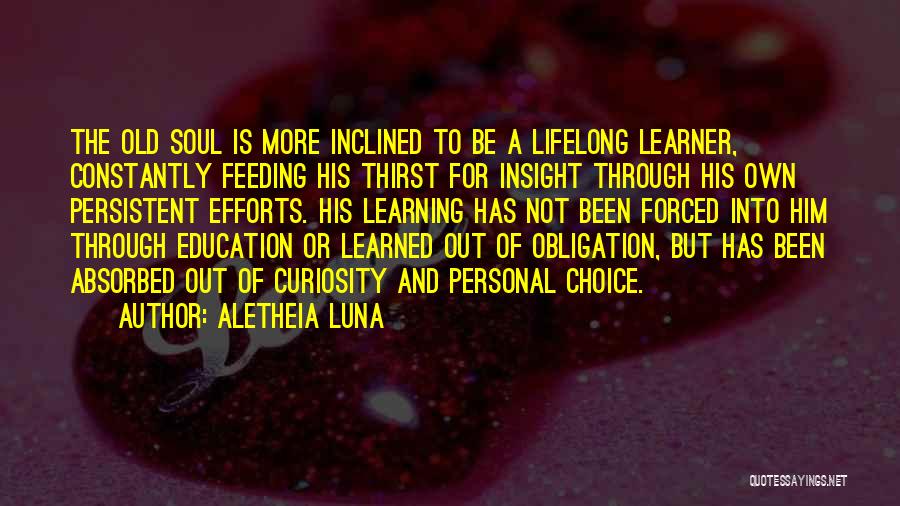 THE OLD SOUL IS MORE INCLINED TO BE A LIFELONG LEARNER, CONSTANTLY FEEDING HIS THIRST FOR INSIGHT THROUGH HIS OWN PERSISTENT EFFORTS. HIS LEARNING HAS NOT BEEN FORCED INTO HIM THROUGH EDUCATION OR LEARNED OUT OF OBLIGATION, BUT HAS BEEN ABSORBED OUT OF CURIOSITY AND PERSONAL CHOICE.

AUTHOR: ALETHEIA LUNA

QUOTESSAYINGS.NET